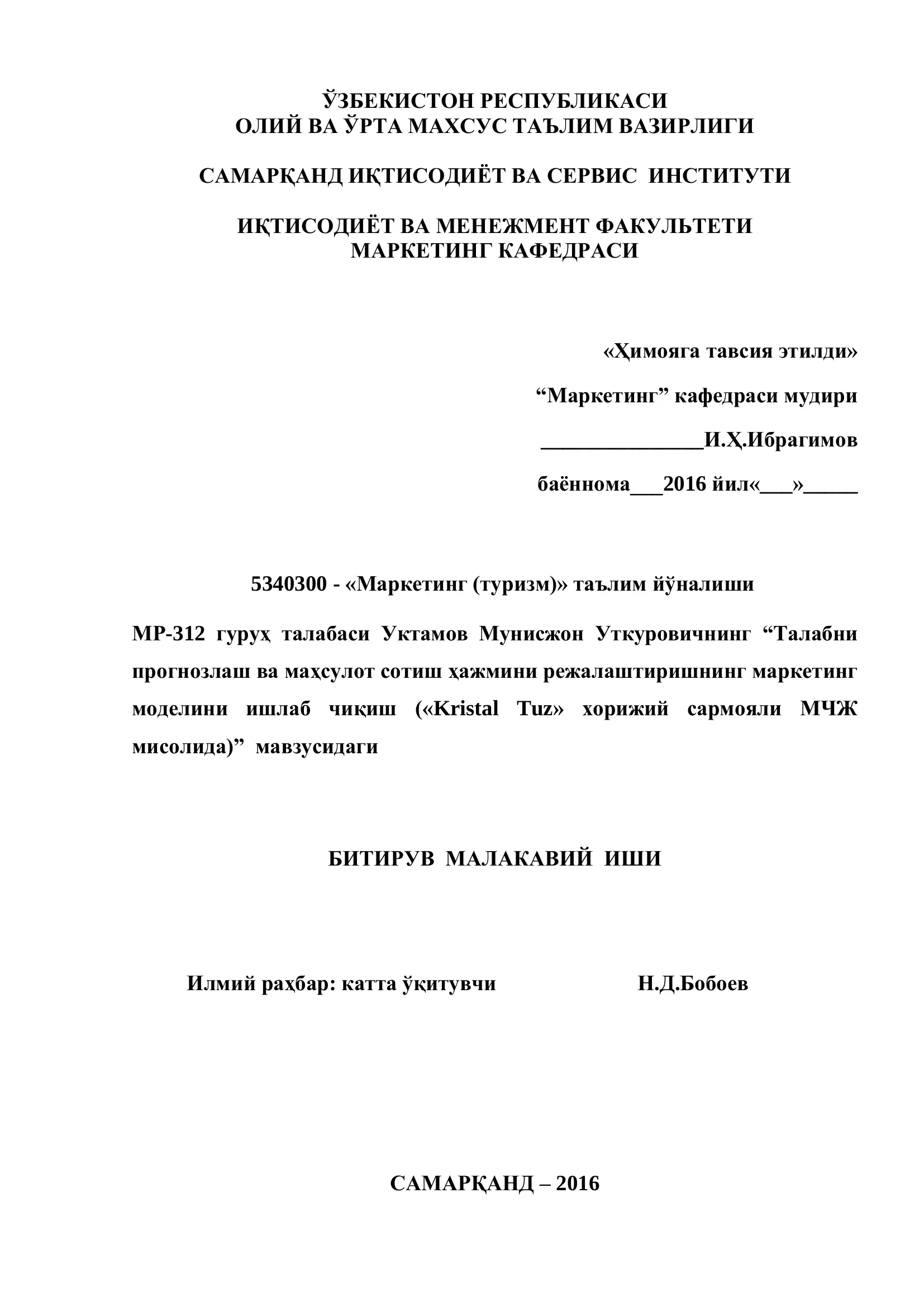 ЎЗБЕКИСТОН РЕСПУБЛИКАСИ
ОЛИЙ ВА ЎРТА МАХСУС ТАЪЛИМ ВАЗИРЛИГИ

САМАРҚАНД ИҚТИСОДИЁТ ВА СЕРВИС ИНСТИТУТИ

ИҚТИСОДИЁТ ВА МЕНЕЖМЕНТ ФАКУЛЬТЕТИ
МАРКЕТИНГ КАФЕДРАСИ

«Ҳимояга тавсия этилди»

“Маркетинг” кафедраси мудири

_______________И.Ҳ.Ибрагимов

баённома___2016 йил«___»_____

5340300 - «Маркетинг (туризм)» таълим йўналиши

МР-312 гуруҳ талабаси Уктамов Мунисжон Уткуровичнинг “Талабни прогнозлаш ва маҳсулот сотиш ҳажмини режалаштиришнинг маркетинг моделини ишлаб чиқиш («Kristal Tuz» хорижий сармояли МЧЖ мисолида)” мавзусидаги

БИТИРУВ МАЛАКАВИЙ ИШИ

Илмий раҳбар: катта ўқитувчи Н.Д.Бобоев

САМАРҚАНД – 2016